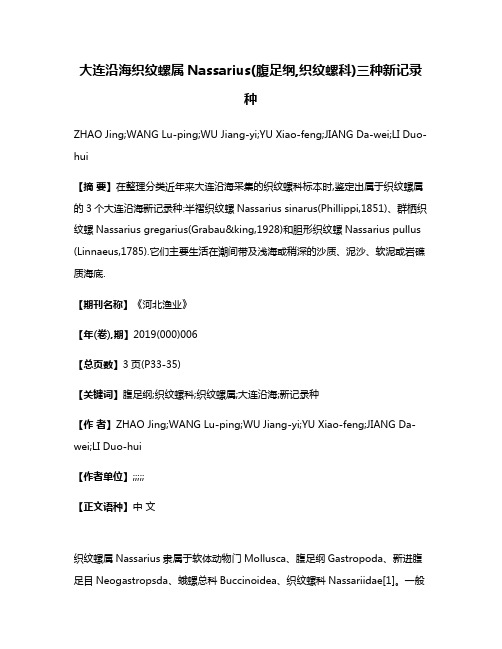 大连沿海织纹螺属 Nassarius(腹足纲,织纹螺科)三种新记录种

ZHAO Jing;WANG Lu-ping;WU Jiang-yi;YU Xiao-feng;JIANG Da-wei;LI Duo-hui

【摘 要】在整理分类近年来大连沿海采集的织纹螺科标本时,鉴定出属于织纹螺属的 3 个大连沿海新记录种:半褶织纹螺 Nassarius sinarus(Phillippi,1851)、群栖织纹螺 Nassarius gregarius(Grabau&king,1928)和胆形织纹螺 Nassarius pullus (Linnaeus,1785).它们主要生活在潮间带及浅海或稍深的沙质、泥沙、软泥或岩礁质海底.

【期刊名称】《河北渔业》

【年(卷),期】2019(000)006

【总页数】3 页(P33-35)

【关键词】腹足纲;织纹螺科;织纹螺属;大连沿海;新记录种

【作 者】ZHAO Jing;WANG Lu-ping;WU Jiang-yi;YU Xiao-feng;JIANG Da-wei;LI Duo-hui

【作者单位】;;;;;

【正文语种】中 文

织纹螺属 Nassarius 隶属于软体动物门 Mollusca、腹足纲 Gastropoda、新进腹足目 Neogastropsda、蛾螺总科 Buccinoidea、织纹螺科 Nassariidae[1]。一般